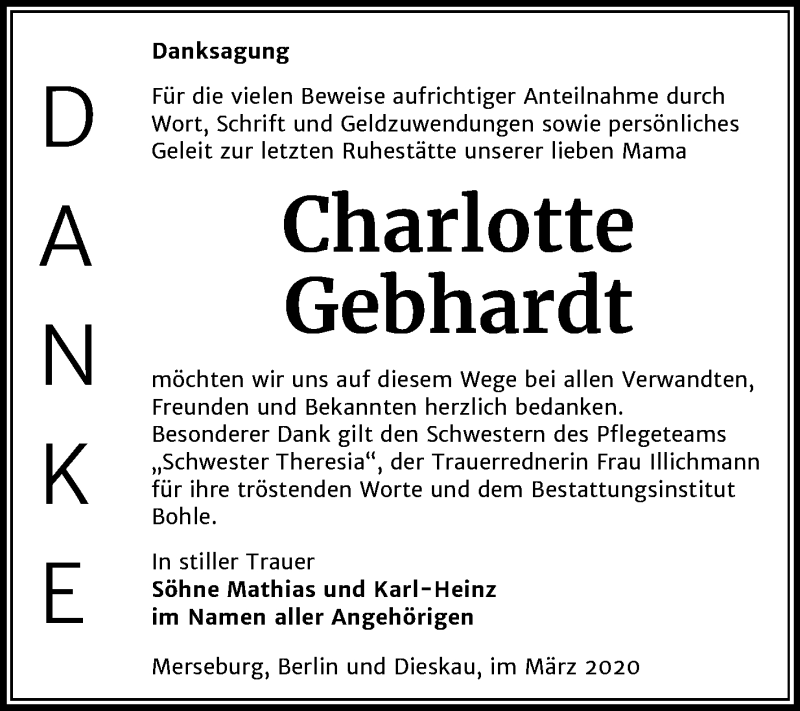 D
A
N
K
E

Danksagung

Für die vielen Beweise aufrichtiger Anteilnahme durch Wort, Schrift und Geldzuwendungen sowie persönliches Geleit zur letzten Ruhestätte unserer lieben Mama

Charlotte
Gebhardt

möchten wir uns auf diesem Wege bei allen Verwandten, Freunden und Bekannten herzlich bedanken. Besonderer Dank gilt den Schwestern des Pflegeteams „Schwester Theresia“, der Trauerrednerin Frau Illichmann für ihre tröstenden Worte und dem Bestattungsinstitut Bohle.

In stiller Trauer
Söhne Mathias und Karl-Heinz
im Namen aller Angehörigen

Merseburg, Berlin und Dieskau, im März 2020